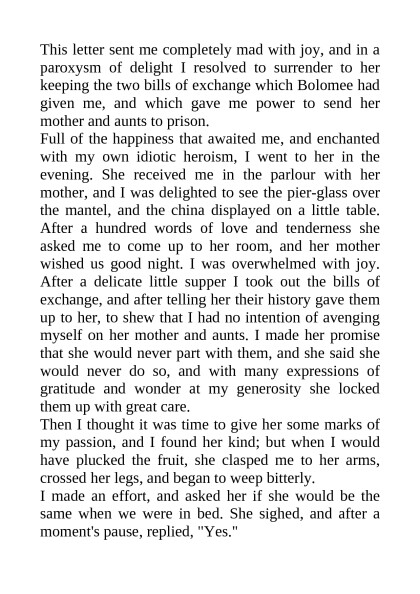 This letter sent me completely mad with joy, and in a paroxysm of delight I resolved to surrender to her keeping the two bills of exchange which Bolomee had given me, and which gave me power to send her mother and aunts to prison.
Full of the happiness that awaited me, and enchanted with my own idiotic heroism, I went to her in the evening. She received me in the parlour with her mother, and I was delighted to see the pier-glass over the mantel, and the china displayed on a little table. After a hundred words of love and tenderness she asked me to come up to her room, and her mother wished us good night. I was overwhelmed with joy. After a delicate little supper I took out the bills of exchange, and after telling her their history gave them up to her, to shew that I had no intention of avenging myself on her mother and aunts. I made her promise that she would never part with them, and she said she would never do so, and with many expressions of gratitude and wonder at my generosity she locked them up with great care.
Then I thought it was time to give her some marks of my passion, and I found her kind; but when I would have plucked the fruit, she clasped me to her arms, crossed her legs, and began to weep bitterly.
I made an effort, and asked her if she would be the same when we were in bed. She sighed, and after a moment's pause, replied, "Yes."